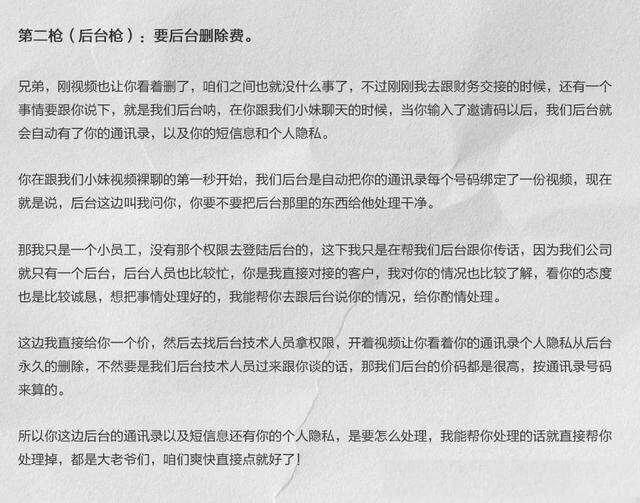 第二枪（后台枪）：要后台删除费。

兄弟，刚视频也让你看着删了，咱们之间也就没什么事了，不过刚刚我去跟财务交接的时候，还有一个事情要跟你说下，就是我们后台呐，在你跟我们小妹聊天的时候，当你输入了邀请码以后，我们后台就会自动有了你的通讯录，以及你的短信息和个人隐私。

你在跟我们小妹视频裸聊的第一秒开始，我们后台是自动把你的通讯录每个号码绑定了一份视频，现在就是说，后台这边叫我问你，你要不要把后台那里的东西给他处理干净。

那我只是一个小员工，没有那个权限去登陆后台的，这下我只是在帮我们后台跟你传话，因为我们公司就只有一个后台，后台人员也比较忙，你是我直接对接的客户，我对你的情况也比较了解，看你的态度也是比较诚恳，想把事情处理好的，我能帮你去跟后台说你的情况，给你酌情处理。

这边我直接给你一个价，然后去找后台技术人员拿权限，开着视频让你看着你的通讯录个人隐私从后台永久的删除，不然要是我们后台技术人员过来跟你谈的话，那我们后台的价码都是很高，按通讯录号码来算的。

所以你这边后台的通讯录以及短信息还有你的个人隐私，是要怎么处理，我能帮你处理的话就直接帮你处理掉，都是大老爷们，咱们爽快直接点就好了！